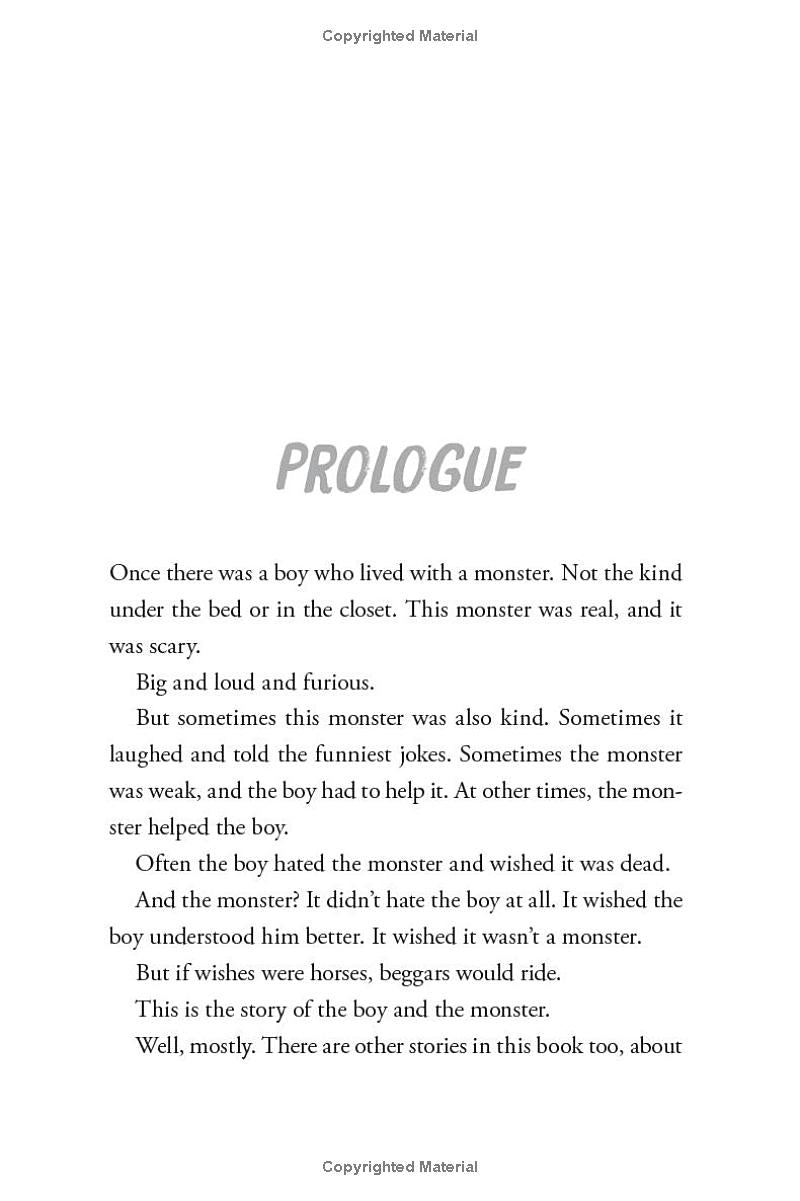 Copyrighted Material

PROLOGUE

Once there was a boy who lived with a monster. Not the kind under the bed or in the closet. This monster was real, and it was scary.

Big and loud and furious.

But sometimes this monster was also kind. Sometimes it laughed and told the funniest jokes. Sometimes the monster was weak, and the boy had to help it. At other times, the monster helped the boy.

Often the boy hated the monster and wished it was dead.

And the monster? It didn't hate the boy at all. It wished the boy understood him better. It wished it wasn't a monster.

But if wishes were horses, beggars would ride.

This is the story of the boy and the monster.

Well, mostly. There are other stories in this book too, about

Copyrighted Material